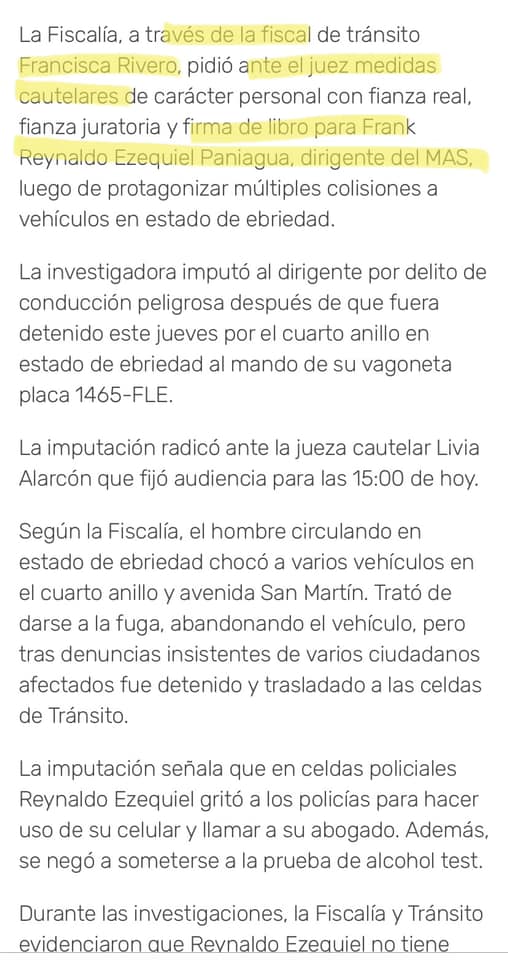 La Fiscalía, a través de la fiscal de tránsito Francisca Rivero, pidió ante el juez medidas cautelares de carácter personal con fianza real, fianza juratoria y firma de libro para Frank Reynaldo Ezequiel Paniagua, dirigente del MAS, luego de protagonizar múltiples colisiones a vehículos en estado de ebriedad.

La investigadora imputó al dirigente por delito de conducción peligrosa después de que fuera detenido este jueves por el cuarto anillo en estado de ebriedad al mando de su vagoneta placa 1465-FLE.

La imputación radicó ante la jueza cautelar Livia Alarcón que fijó audiencia para las 15:00 de hoy.

Según la Fiscalía, el hombre circulando en estado de ebriedad chocó a varios vehículos en el cuarto anillo y avenida San Martín. Trató de darse a la fuga, abandonando el vehículo, pero tras denuncias insistentes de varios ciudadanos afectados fue detenido y trasladado a las celdas de Tránsito.

La imputación señala que en celdas policiales Reynaldo Ezequiel gritó a los policías para hacer uso de su celular y llamar a su abogado. Además, se negó a someterse a la prueba de alcohol test.

Durante las investigaciones, la Fiscalía y Tránsito evidenciaron que Reynaldo Ezequiel no tiene